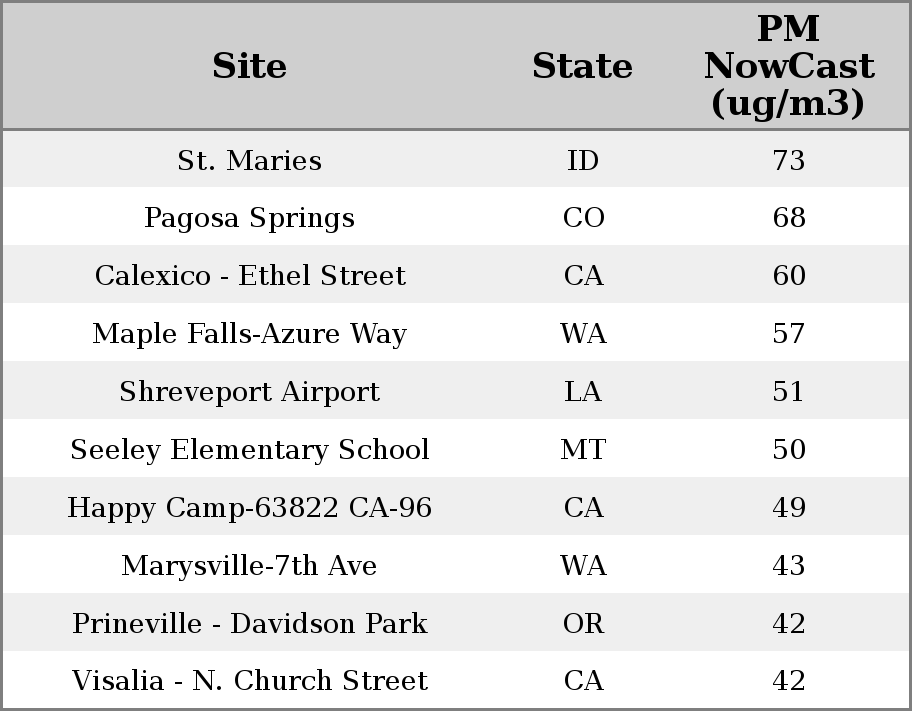 | Site | State | PM NowCast (ug/m3) |
|---|---|---|
| St. Maries | ID | 73 |
| Pagosa Springs | CO | 68 |
| Calexico - Ethel Street | CA | 60 |
| Maple Falls-Azure Way | WA | 57 |
| Shreveport Airport | LA | 51 |
| Seeley Elementary School | MT | 50 |
| Happy Camp-63822 CA-96 | CA | 49 |
| Marysville-7th Ave | WA | 43 |
| Prineville - Davidson Park | OR | 42 |
| Visalia - N. Church Street | CA | 42 |